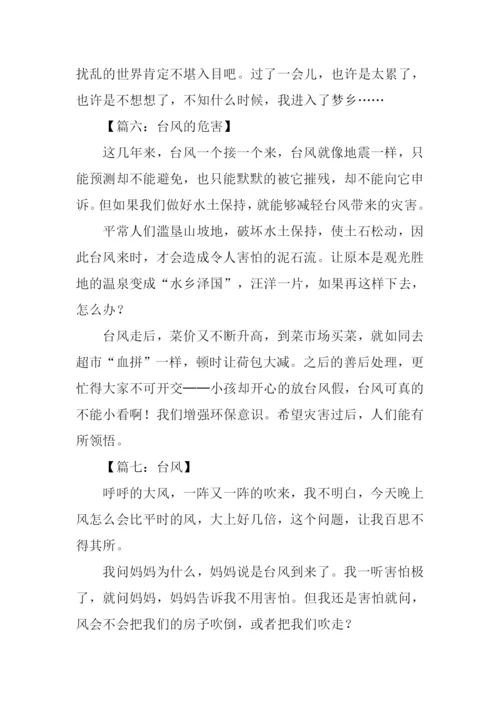 扰乱的世界肯定不堪入目吧。过了一会儿，也许是太累了，也许是不想想了，不知什么时候，我进入了梦乡……

【篇六：台风的危害】

这几年来，台风一个接一个来，台风就像地震一样，只能预测却不能避免，也只能默默的被它摧残，却不能向它申诉。但如果我们做好水土保持，就能够减轻台风带来的灾害。

平常人们滥垦山坡地，破坏水土保持，使土石松动，因此台风来时，才会造成令人害怕的泥石流。让原本是观光胜地的温泉变成“水乡泽国”，汪洋一片，如果再这样下去，怎么办？

台风走后，菜价又不断升高，到菜市场买菜，就如同去超市“血拼”一样，顿时让荷包大减。之后的善后处理，更忙得大家不可开交——小孩却开心的放台风假，台风可真的不能小看啊！我们增强环保意识。希望灾害过后，人们能有所领悟。

【篇七：台风】

呼呼的大风，一阵又一阵的吹来，我不明白，今天晚上风怎么会比平时的风，大上好几倍，这个问题，让我百思不得其所。

我问妈妈为什么，妈妈说是台风到来了。我一听害怕极了，就问妈妈，妈妈告诉我不用害怕。但我还是害怕就问，风会不会把我们的房子吹倒，或者把我们吹走？